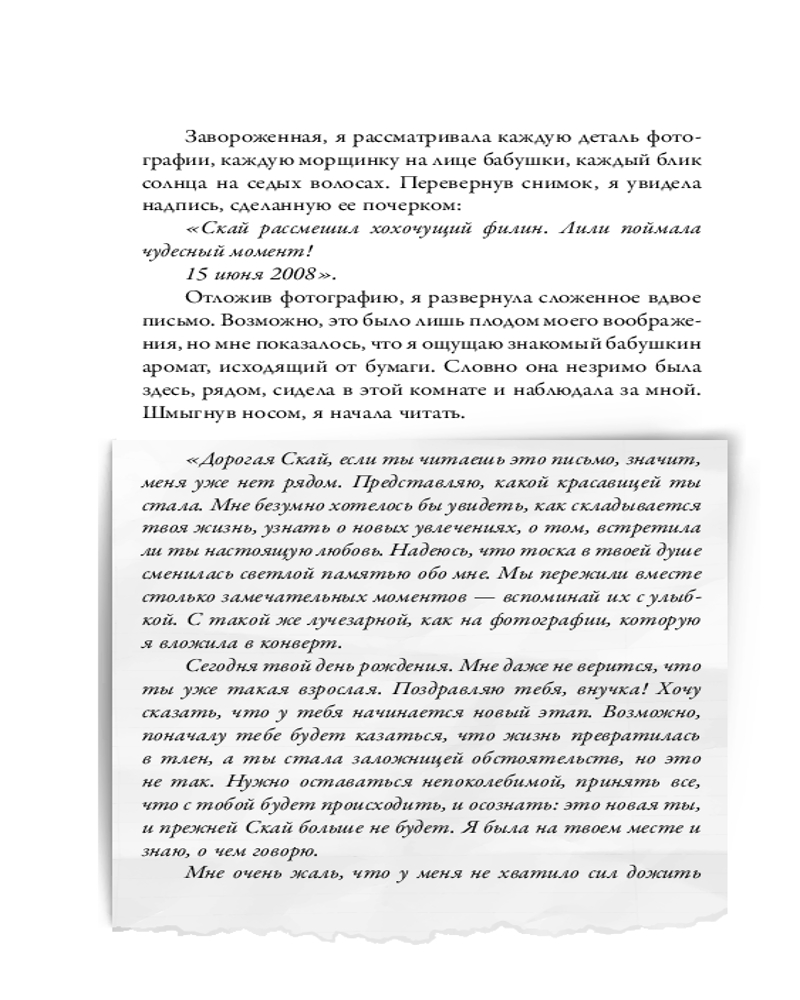 Завороженная, я рассматривала каждую деталь фотографии, каждую морщинку на лице бабушки, каждый блик солнца на седых волосах. Перевернув снимок, я увидела надпись, сделанную ее почерком:

«Скай рассмешил хохочущий филин. Лили поймала чудесный момент!
15 июня 2008».

Отложив фотографию, я развернула сложенное вдвое письмо. Возможно, это было лишь плодом моего воображения, но мне показалось, что я ощущаю знакомый бабушкин аромат, исходящий от бумаги. Словно она незримо была здесь, рядом, сидела в этой комнате и наблюдала за мной. Шмыгнув носом, я начала читать.

«Дорогая Скай, если ты читаешь это письмо, значит, меня уже нет рядом. Представляю, какой красавицей ты стала. Мне безумно хотелось бы увидеть, как складывается твоя жизнь, узнать о новых увлечениях, о том, встретила ли ты настоящую любовь. Надеюсь, что тоска в твоей душе сменилась светлой памятью обо мне. Мы пережили вместе столько замечательных моментов — вспоминай их с улыбкой. С такой же лучезарной, как на фотографии, которую я вложила в конверт.

Сегодня твой день рождения. Мне даже не верится, что ты уже такая взрослая. Поздравляю тебя, внучка! Хочу сказать, что у тебя начинается новый этап. Возможно, поначалу тебе будет казаться, что жизнь превратилась в тлен, а ты стала заложницей обстоятельств, но это не так. Нужно оставаться непоколебимой, принять все, что с тобой будет происходить, и осознать: это новая ты, и прежней Скай больше не будет. Я была на твоем месте и знаю, о чем говорю.

Мне очень жаль, что у меня не хватило сил дожить